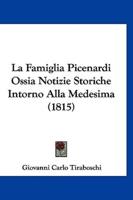 La Famiglia Picenardi Ossia Notizie Storiche Intorno Alla Medesima (1815)

Giovanni Carlo Tiraboschi